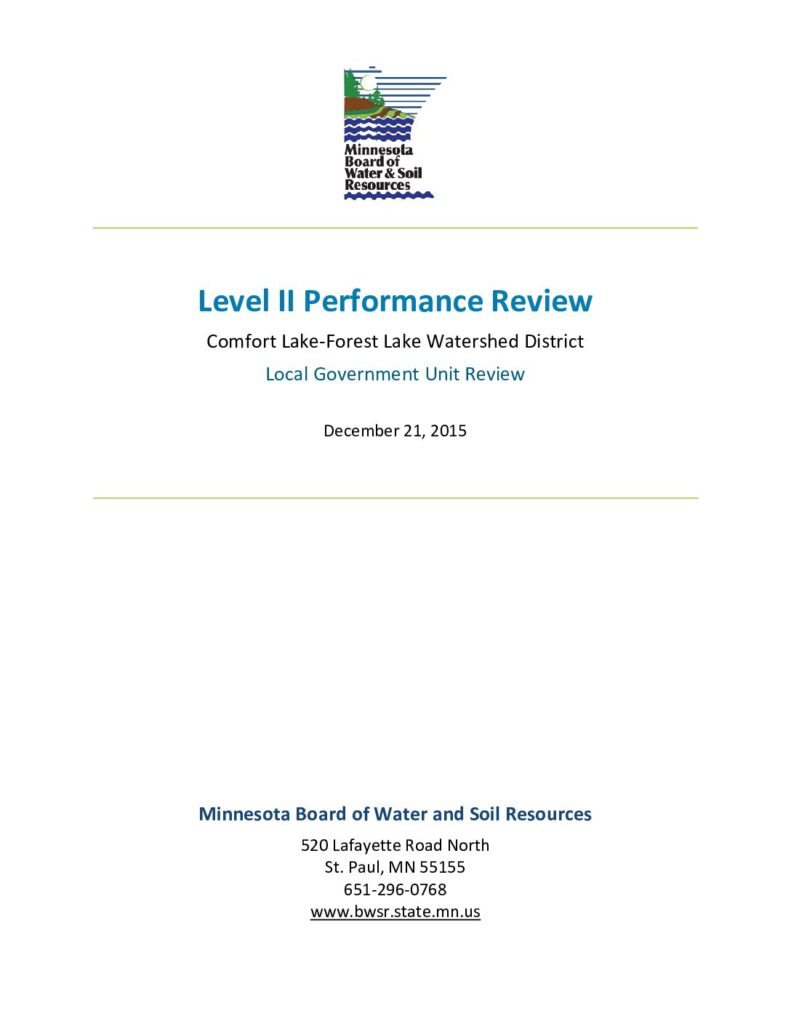 Minnesota Board of Water & Soil Resources

Level II Performance Review

Comfort Lake-Forest Lake Watershed District

Local Government Unit Review

December 21, 2015

Minnesota Board of Water and Soil Resources

520 Lafayette Road North
St. Paul, MN 55155
651-296-0768
www.bwsr.state.mn.us